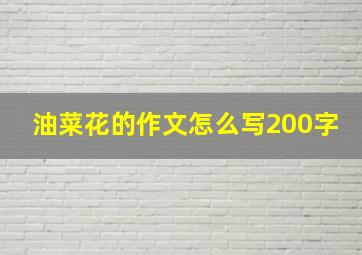 油菜花的作文怎么写200字